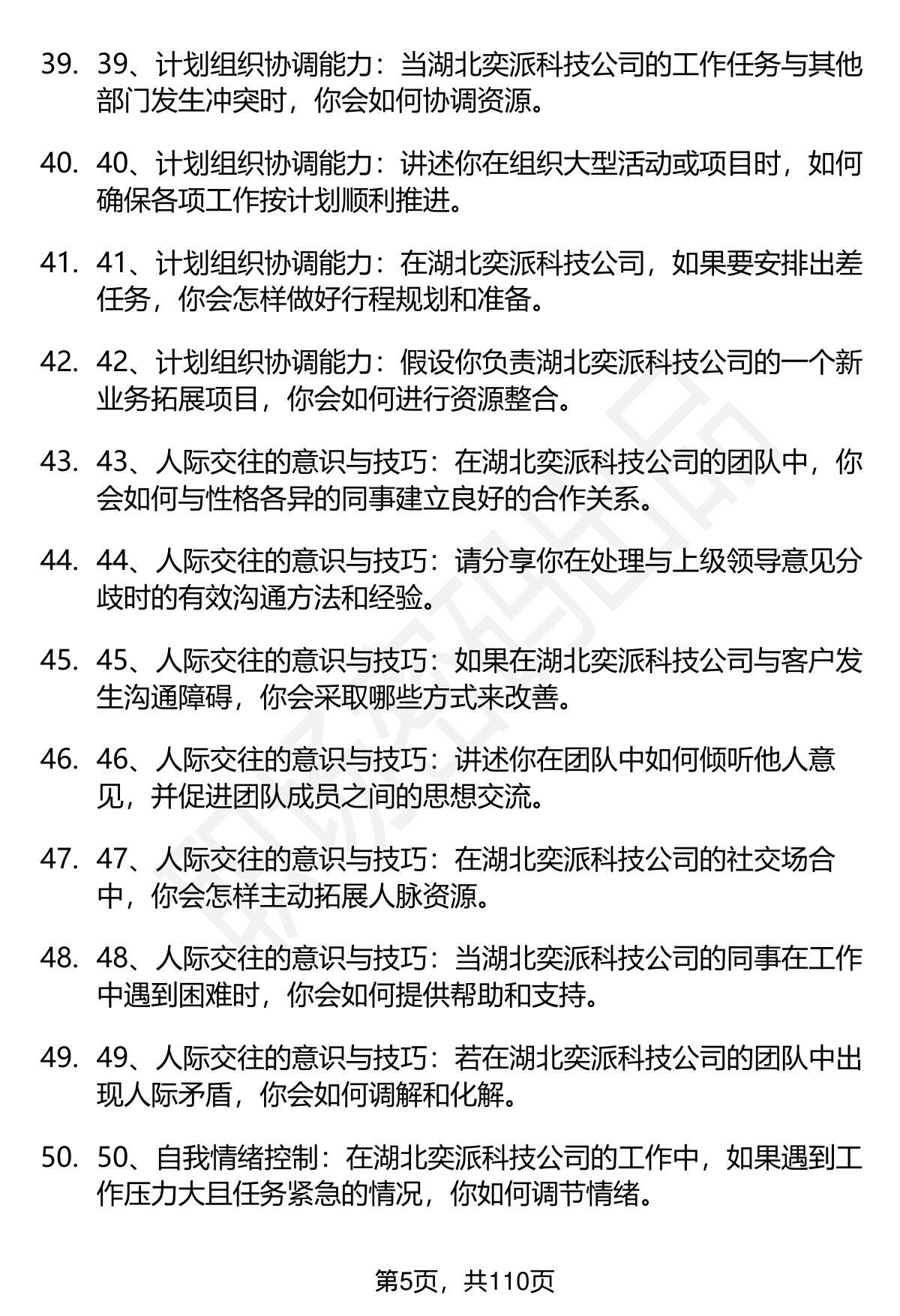 39. 39、计划组织协调能力：当湖北奕派科技公司的工作任务与其他部门发生冲突时，你会如何协调资源。

40. 40、计划组织协调能力：讲述你在组织大型活动或项目时，如何确保各项工作按计划顺利推进。

41. 41、计划组织协调能力：在湖北奕派科技公司，如果要安排出差任务，你会怎样做好行程规划和准备。

42. 42、计划组织协调能力：假设你负责湖北奕派科技公司的一个新业务拓展项目，你会如何进行资源整合。

43. 43、人际交往的意识与技巧：在湖北奕派科技公司的团队中，你会如何与性格各异的同事建立良好的合作关系。

44. 44、人际交往的意识与技巧：请分享你在处理与上级领导意见分歧时的有效沟通方法和经验。

45. 45、人际交往的意识与技巧：如果在湖北奕派科技公司与客户发生沟通障碍，你会采取哪些方式来改善。

46. 46、人际交往的意识与技巧：讲述你在团队中如何倾听他人意见，并促进团队成员之间的思想交流。

47. 47、人际交往的意识与技巧：在湖北奕派科技公司的社交场合中，你会怎样主动拓展人脉资源。

48. 48、人际交往的意识与技巧：当湖北奕派科技公司的同事在工作中遇到困难时，你会如何提供帮助和支持。

49. 49、人际交往的意识与技巧：若在湖北奕派科技公司的团队中出现人际矛盾，你会如何调解和化解。

50. 50、自我情绪控制：在湖北奕派科技公司的工作中，如果遇到工作压力大且任务紧急的情况，你如何调节情绪。

第5页，共110页